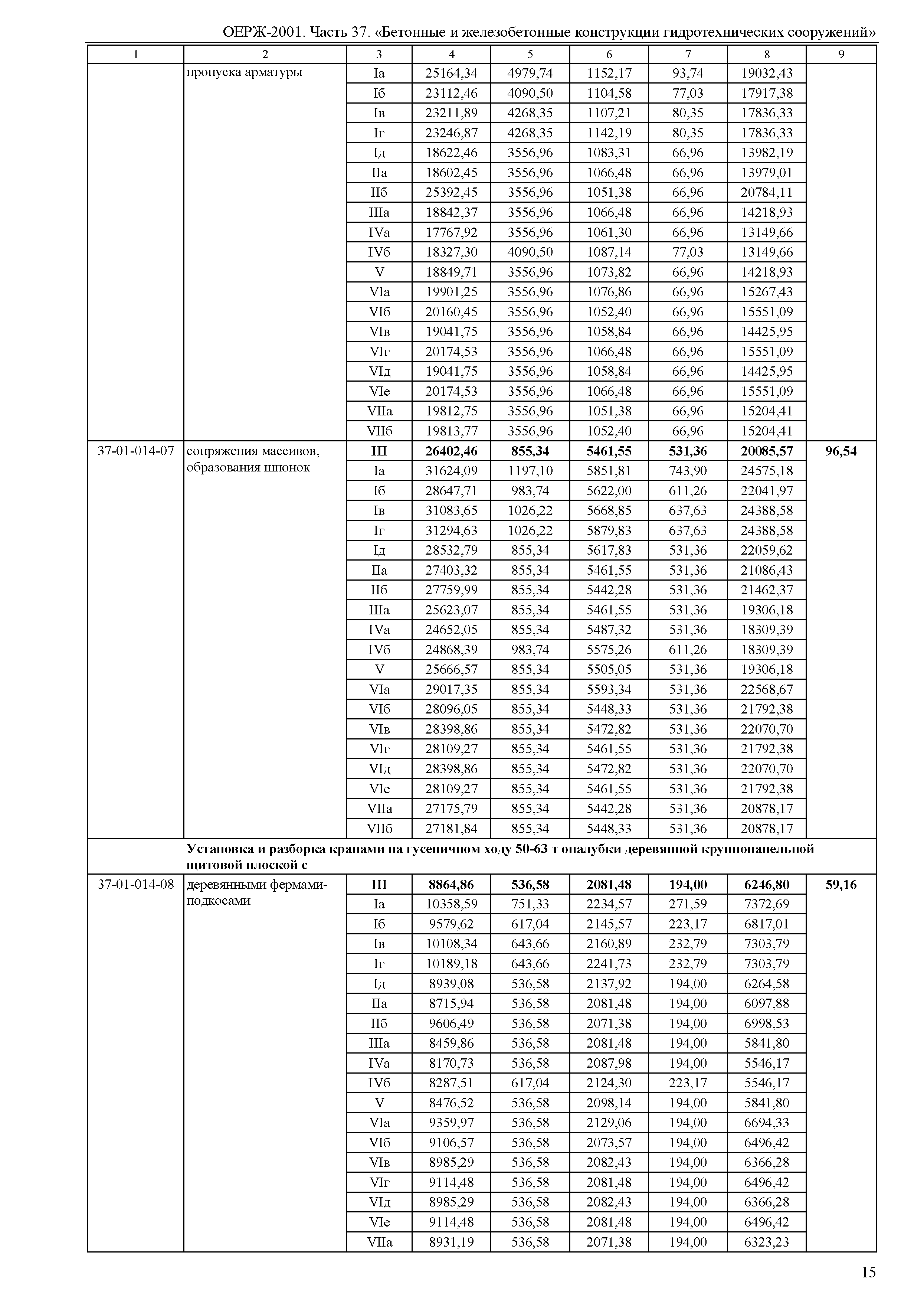 ОЕРЖ-2001. Часть 37. «Бетонные и железобетонные конструкции гидротехнических сооружений»

| 1 | 2 | 3 | 4 | 5 | 6 | 7 | 8 | 9 |
|---|---|---|---|---|---|---|---|---|
| | пропуска арматуры | Iа | 25164,34 | 4979,74 | 1152,17 | 93,74 | 19032,43 | |
| | | Iб | 23112,46 | 4090,50 | 1104,58 | 77,03 | 17917,38 | |
| | | Iв | 23211,89 | 4268,35 | 1107,21 | 80,35 | 17836,33 | |
| | | Iг | 23246,87 | 4268,35 | 1142,19 | 80,35 | 17836,33 | |
| | | Iд | 18622,46 | 3556,96 | 1083,31 | 66,96 | 13982,19 | |
| | | IIа | 18602,45 | 3556,96 | 1066,48 | 66,96 | 13979,01 | |
| | | IIб | 25392,45 | 3556,96 | 1051,38 | 66,96 | 20784,11 | |
| | | IIIа | 18842,37 | 3556,96 | 1066,48 | 66,96 | 14218,93 | |
| | | IVа | 17767,92 | 3556,96 | 1061,30 | 66,96 | 13149,66 | |
| | | IVб | 18327,30 | 4090,50 | 1087,14 | 77,03 | 13149,66 | |
| | | V | 18849,71 | 3556,96 | 1073,82 | 66,96 | 14218,93 | |
| | | VIа | 19901,25 | 3556,96 | 1076,86 | 66,96 | 15267,43 | |
| | | VIб | 20160,45 | 3556,96 | 1052,40 | 66,96 | 15551,09 | |
| | | VIв | 19041,75 | 3556,96 | 1058,84 | 66,96 | 14425,95 | |
| | | VIг | 20174,53 | 3556,96 | 1066,48 | 66,96 | 15551,09 | |
| | | VIд | 19041,75 | 3556,96 | 1058,84 | 66,96 | 14425,95 | |
| | | VIе | 20174,53 | 3556,96 | 1066,48 | 66,96 | 15551,09 | |
| | | VIIа | 19812,75 | 3556,96 | 1051,38 | 66,96 | 15204,41 | |
| | | VIIб | 19813,77 | 3556,96 | 1052,40 | 66,96 | 15204,41 | |
| 37-01-014-07 | сопряжения массивов, образования шпонок | **III** | **26402,46** | **855,34** | **5461,55** | **531,36** | **20085,57** | **96,54** |
| | | Iа | 31624,09 | 1197,10 | 5851,81 | 743,90 | 24575,18 | |
| | | Iб | 28647,71 | 983,74 | 5622,00 | 611,26 | 22041,97 | |
| | | Iв | 31083,65 | 1026,22 | 5668,85 | 637,63 | 24388,58 | |
| | | Iг | 31294,63 | 1026,22 | 5879,83 | 637,63 | 24388,58 | |
| | | Iд | 28532,79 | 855,34 | 5617,83 | 531,36 | 22059,62 | |
| | | IIа | 27403,32 | 855,34 | 5461,55 | 531,36 | 21086,43 | |
| | | IIб | 27759,99 | 855,34 | 5442,28 | 531,36 | 21462,37 | |
| | | IIIа | 25623,07 | 855,34 | 5461,55 | 531,36 | 19306,18 | |
| | | IVа | 24652,05 | 855,34 | 5487,32 | 531,36 | 18309,39 | |
| | | IVб | 24868,39 | 983,74 | 5575,26 | 611,26 | 18309,39 | |
| | | V | 25666,57 | 855,34 | 5505,05 | 531,36 | 19306,18 | |
| | | VIа | 29017,35 | 855,34 | 5593,34 | 531,36 | 22568,67 | |
| | | VIб | 28096,05 | 855,34 | 5448,33 | 531,36 | 21792,38 | |
| | | VIв | 28398,86 | 855,34 | 5472,82 | 531,36 | 22070,70 | |
| | | VIг | 28109,27 | 855,34 | 5461,55 | 531,36 | 21792,38 | |
| | | VIд | 28398,86 | 855,34 | 5472,82 | 531,36 | 22070,70 | |
| | | VIе | 28109,27 | 855,34 | 5461,55 | 531,36 | 21792,38 | |
| | | VIIа | 27175,79 | 855,34 | 5442,28 | 531,36 | 20878,17 | |
| | | VIIб | 27181,84 | 855,34 | 5448,33 | 531,36 | 20878,17 | |
| | **Установка и разборка кранами на гусеничном ходу 50-63 т опалубки деревянной крупнопанельной щитовой плоской с** | | | | | | | |
| 37-01-014-08 | деревянными фермами-подкосами | **III** | **8864,86** | **536,58** | **2081,48** | **194,00** | **6246,80** | **59,16** |
| | | Iа | 10358,59 | 751,33 | 2234,57 | 271,59 | 7372,69 | |
| | | Iб | 9579,62 | 617,04 | 2145,57 | 223,17 | 6817,01 | |
| | | Iв | 10108,34 | 643,66 | 2160,89 | 232,79 | 7303,79 | |
| | | Iг | 10189,18 | 643,66 | 2241,73 | 232,79 | 7303,79 | |
| | | Iд | 8939,08 | 536,58 | 2137,92 | 194,00 | 6264,58 | |
| | | IIа | 8715,94 | 536,58 | 2081,48 | 194,00 | 6097,88 | |
| | | IIб | 9606,49 | 536,58 | 2071,38 | 194,00 | 6998,53 | |
| | | IIIа | 8459,86 | 536,58 | 2081,48 | 194,00 | 5841,80 | |
| | | IVа | 8170,73 | 536,58 | 2087,98 | 194,00 | 5546,17 | |
| | | IVб | 8287,51 | 617,04 | 2124,30 | 223,17 | 5546,17 | |
| | | V | 8476,52 | 536,58 | 2098,14 | 194,00 | 5841,80 | |
| | | VIа | 9359,97 | 536,58 | 2129,06 | 194,00 | 6694,33 | |
| | | VIб | 9106,57 | 536,58 | 2073,57 | 194,00 | 6496,42 | |
| | | VIв | 8985,29 | 536,58 | 2082,43 | 194,00 | 6366,28 | |
| | | VIг | 9114,48 | 536,58 | 2081,48 | 194,00 | 6496,42 | |
| | | VIд | 8985,29 | 536,58 | 2082,43 | 194,00 | 6366,28 | |
| | | VIе | 9114,48 | 536,58 | 2081,48 | 194,00 | 6496,42 | |
| | | VIIа | 8931,19 | 536,58 | 2071,38 | 194,00 | 6323,23 | |

15